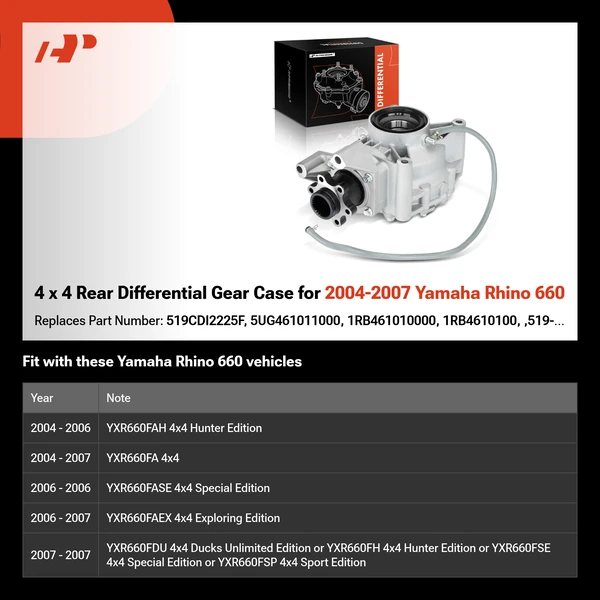 DIFFERENTIAL

4 x 4 Rear Differential Gear Case for 2004-2007 Yamaha Rhino 660

Replaces Part Number: 519CDI2225F, 5UG461011000, 1RB461010000, 1RB4610100, ,519-...

Fit with these Yamaha Rhino 660 vehicles

| Year | Note |
|---|---|
| 2004 - 2006 | YXR660FAH 4x4 Hunter Edition |
| 2004 - 2007 | YXR660FA 4x4 |
| 2006 - 2006 | YXR660FASE 4x4 Special Edition |
| 2006 - 2007 | YXR660FAEX 4x4 Exploring Edition |
| 2007 - 2007 | YXR660FDU 4x4 Ducks Unlimited Edition or YXR660FH 4x4 Hunter Edition or YXR660FSE 4x4 Special Edition or YXR660FSP 4x4 Sport Edition |